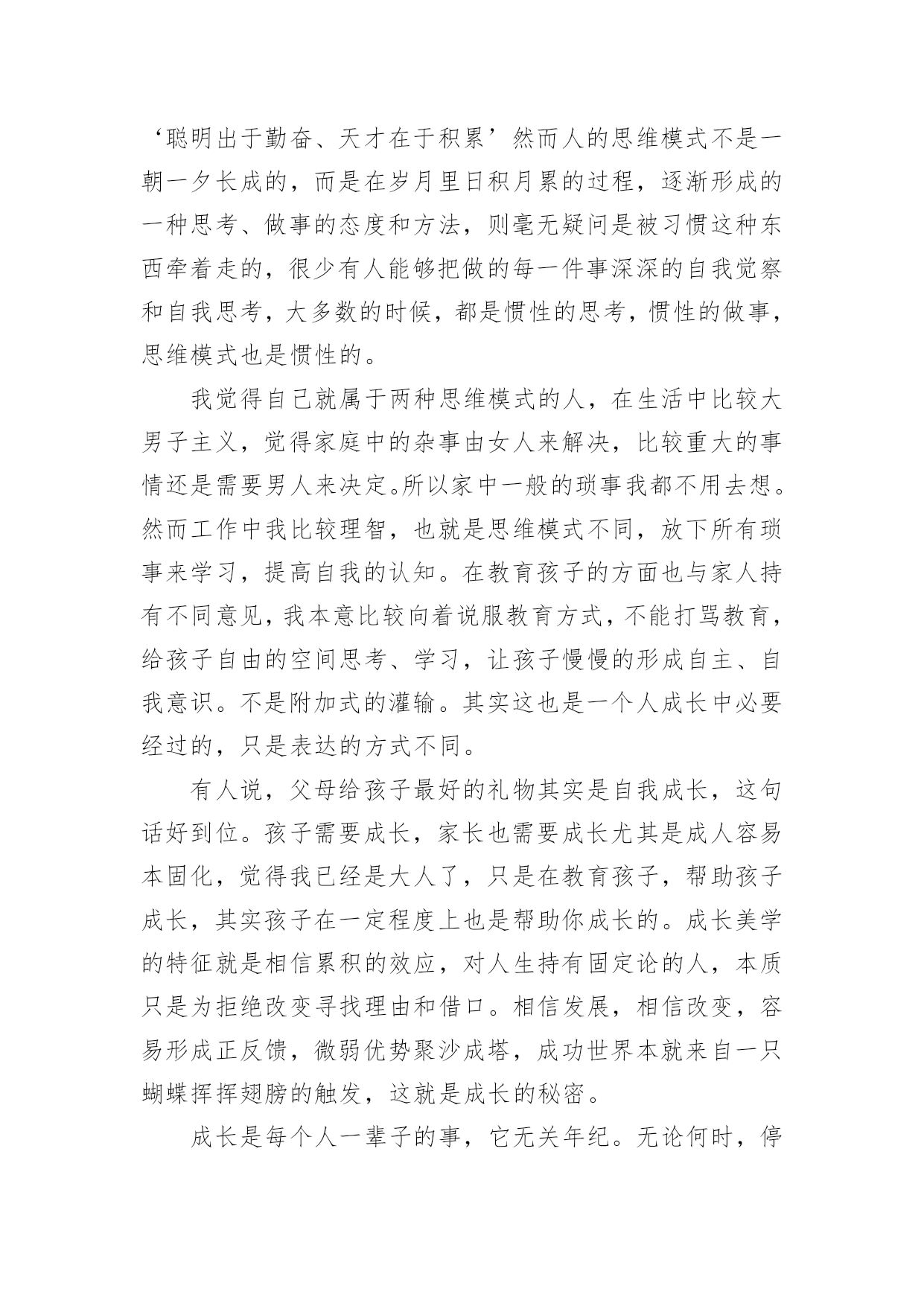 ‘聪明出于勤奋、天才在于积累’然而人的思维模式不是一朝一夕长成的，而是在岁月里日积月累的过程，逐渐形成的一种思考、做事的态度和方法，则毫无疑问是被习惯这种东西牵着走的，很少有人能够把做的每一件事深深的自我觉察和自我思考，大多数的时候，都是惯性的思考，惯性的做事，思维模式也是惯性的。

我觉得自己就属于两种思维模式的人，在生活中比较大男子主义，觉得家庭中的杂事由女人来解决，比较重大的事情还是需要男人来决定。所以家中一般的琐事我都不用去想。然而工作中我比较理智，也就是思维模式不同，放下所有琐事来学习，提高自我的认知。在教育孩子的方面也与家人持有不同意见，我本意比较向着说服教育方式，不能打骂教育，给孩子自由的空间思考、学习，让孩子慢慢的形成自主、自我意识。不是附加式的灌输。其实这也是一个人成长中必要经过的，只是表达的方式不同。

有人说，父母给孩子最好的礼物其实是自我成长，这句话好到位。孩子需要成长，家长也需要成长尤其是成人容易本固化，觉得我已经是大人了，只是在教育孩子，帮助孩子成长，其实孩子在一定程度上也是帮助你成长的。成长美学的特征就是相信累积的效应，对人生持有固定论的人，本质只是为拒绝改变寻找理由和借口。相信发展，相信改变，容易形成正反馈，微弱优势聚沙成塔，成功世界本就来自一只蝴蝶挥挥翅膀的触发，这就是成长的秘密。

成长是每个人一辈子的事，它无关年纪。无论何时，停